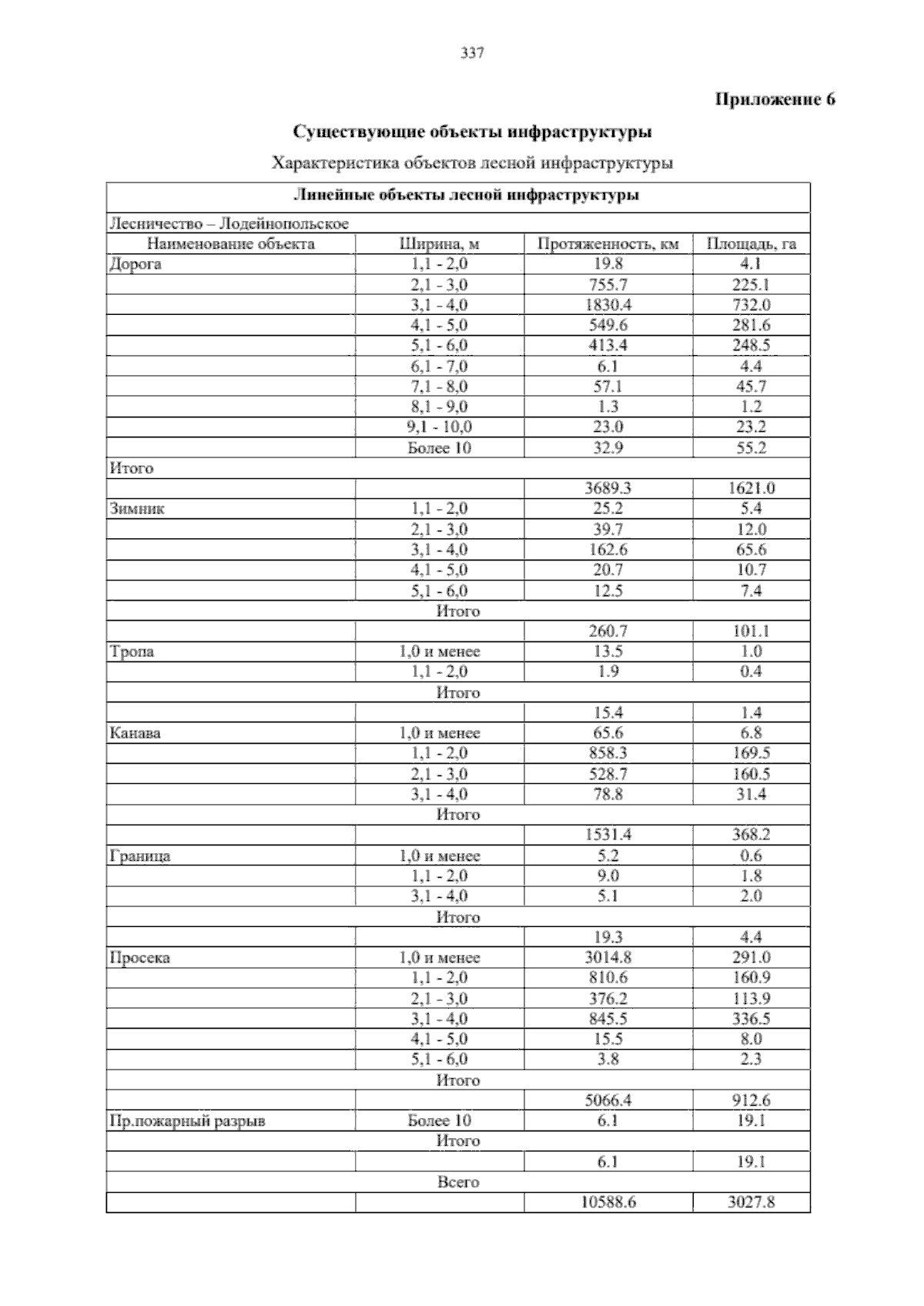 337

Приложение 6

Существующие объекты инфраструктуры

Характеристика объектов лесной инфраструктуры

| Линейные объекты лесной инфраструктуры | | | |
|---|---|---|---|
| Лесничество – Лодейнопольское | | | |
| Наименование объекта | Ширина, м | Протяженность, км | Площадь, га |
| Дорога | 1,1 - 2,0 | 19.8 | 4.1 |
| | 2,1 - 3,0 | 755.7 | 225.1 |
| | 3,1 - 4,0 | 1830.4 | 732.0 |
| | 4,1 - 5,0 | 549.6 | 281.6 |
| | 5,1 - 6,0 | 413.4 | 248.5 |
| | 6,1 - 7,0 | 6.1 | 4.4 |
| | 7,1 - 8,0 | 57.1 | 45.7 |
| | 8,1 - 9,0 | 1.3 | 1.2 |
| | 9,1 - 10,0 | 23.0 | 23.2 |
| | Более 10 | 32.9 | 55.2 |
| Итого | | | |
| | | 3689.3 | 1621.0 |
| Зимник | 1,1 - 2,0 | 25.2 | 5.4 |
| | 2,1 - 3,0 | 39.7 | 12.0 |
| | 3,1 - 4,0 | 162.6 | 65.6 |
| | 4,1 - 5,0 | 20.7 | 10.7 |
| | 5,1 - 6,0 | 12.5 | 7.4 |
| Итого | | | |
| | | 260.7 | 101.1 |
| Тропа | 1,0 и менее | 13.5 | 1.0 |
| | 1,1 - 2,0 | 1.9 | 0.4 |
| Итого | | | |
| | | 15.4 | 1.4 |
| Канава | 1,0 и менее | 65.6 | 6.8 |
| | 1,1 - 2,0 | 858.3 | 169.5 |
| | 2,1 - 3,0 | 528.7 | 160.5 |
| | 3,1 - 4,0 | 78.8 | 31.4 |
| Итого | | | |
| | | 1531.4 | 368.2 |
| Граница | 1,0 и менее | 5.2 | 0.6 |
| | 1,1 - 2,0 | 9.0 | 1.8 |
| | 3,1 - 4,0 | 5.1 | 2.0 |
| Итого | | | |
| | | 19.3 | 4.4 |
| Просека | 1,0 и менее | 3014.8 | 291.0 |
| | 1,1 - 2,0 | 810.6 | 160.9 |
| | 2,1 - 3,0 | 376.2 | 113.9 |
| | 3,1 - 4,0 | 845.5 | 336.5 |
| | 4,1 - 5,0 | 15.5 | 8.0 |
| | 5,1 - 6,0 | 3.8 | 2.3 |
| Итого | | | |
| | | 5066.4 | 912.6 |
| Пр.пожарный разрыв | Более 10 | 6.1 | 19.1 |
| Итого | | | |
| | | 6.1 | 19.1 |
| Всего | | | |
| | | 10588.6 | 3027.8 |